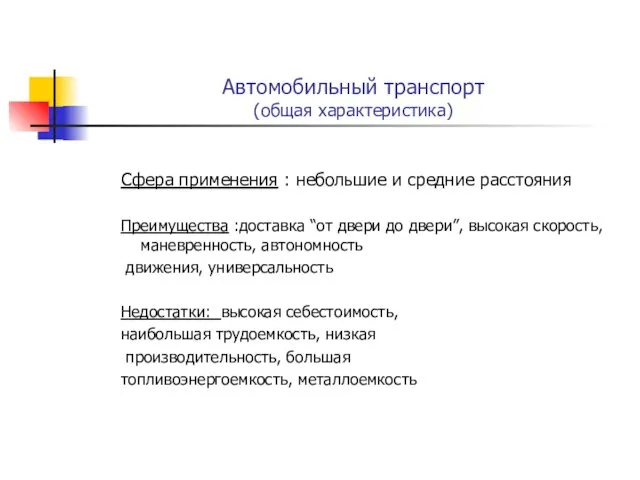 Автомобильный транспорт
(общая характеристика)

Сфера применения : небольшие и средние расстояния

Преимущества :доставка “от двери до двери”, высокая скорость, маневренность, автономность движения, универсальность

Недостатки: высокая себестоимость, наибольшая трудоемкость, низкая производительность, большая топливоэнергоемкость, металлоемкость